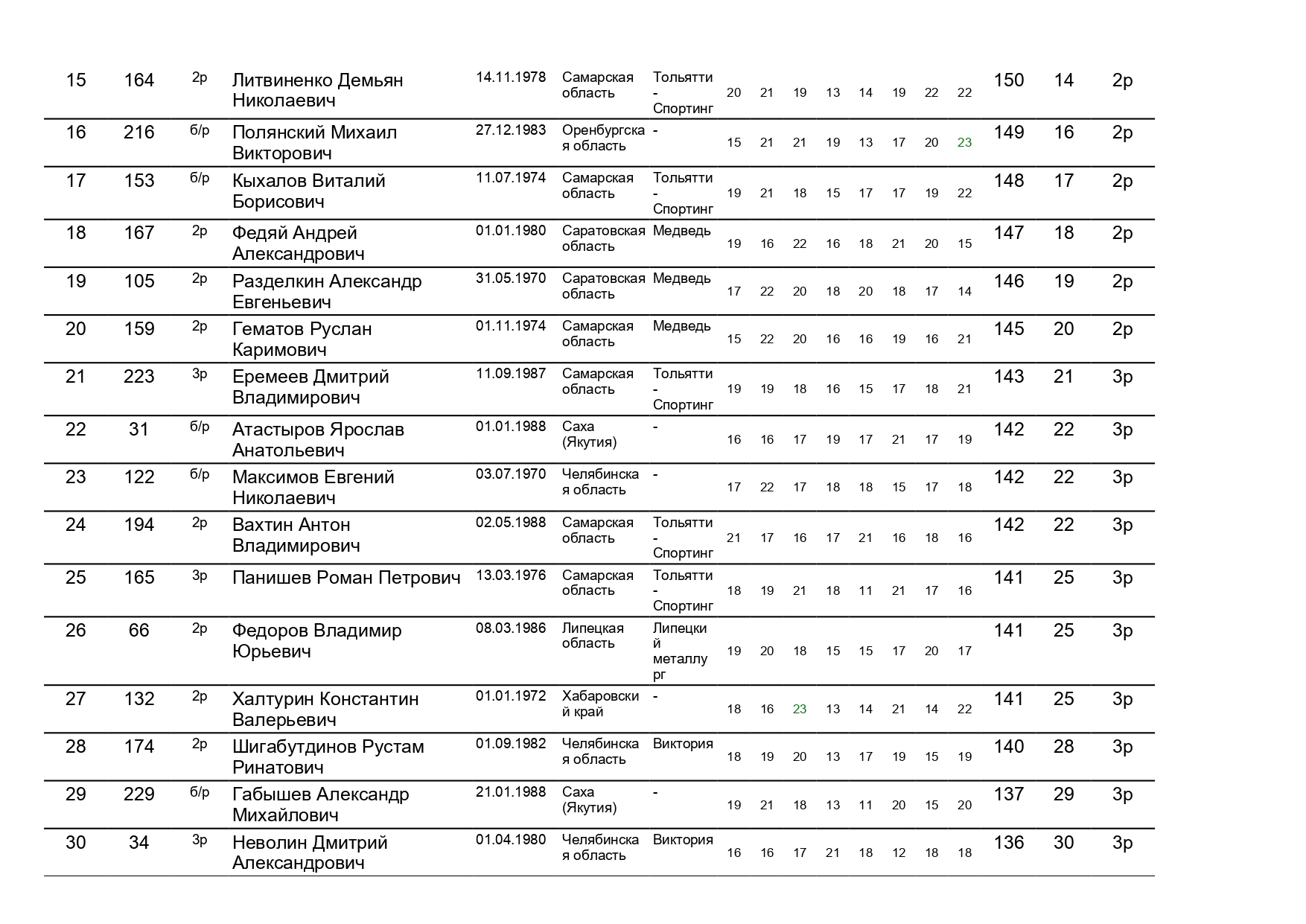 | 15 | 164 | 2р | Литвиненко Демьян Николаевич | 14.11.1978 | Самарская область | Тольятти - Спортинг | 20 | 21 | 19 | 13 | 14 | 19 | 22 | 22 | 150 | 14 | 2р |
|---|---|---|---|---|---|---|---|---|---|---|---|---|---|---|---|---|---|
| 16 | 216 | б/р | Полянский Михаил Викторович | 27.12.1983 | Оренбургская область | - | 15 | 21 | 21 | 19 | 13 | 17 | 20 | 23 | 149 | 16 | 2р |
| 17 | 153 | б/р | Кыхалов Виталий Борисович | 11.07.1974 | Самарская область | Тольятти - Спортинг | 19 | 21 | 18 | 15 | 17 | 17 | 19 | 22 | 148 | 17 | 2р |
| 18 | 167 | 2р | Федяй Андрей Александрович | 01.01.1980 | Саратовская область | Медведь | 19 | 16 | 22 | 16 | 18 | 21 | 20 | 15 | 147 | 18 | 2р |
| 19 | 105 | 2р | Разделкин Александр Евгеньевич | 31.05.1970 | Саратовская область | Медведь | 17 | 22 | 20 | 18 | 20 | 18 | 17 | 14 | 146 | 19 | 2р |
| 20 | 159 | 2р | Гематов Руслан Каримович | 01.11.1974 | Самарская область | Медведь | 15 | 22 | 20 | 16 | 16 | 19 | 16 | 21 | 145 | 20 | 2р |
| 21 | 223 | 3р | Еремеев Дмитрий Владимирович | 11.09.1987 | Самарская область | Тольятти - Спортинг | 19 | 19 | 18 | 16 | 15 | 17 | 18 | 21 | 143 | 21 | 3р |
| 22 | 31 | б/р | Атастыров Ярослав Анатольевич | 01.01.1988 | Саха (Якутия) | - | 16 | 16 | 17 | 19 | 17 | 21 | 17 | 19 | 142 | 22 | 3р |
| 23 | 122 | б/р | Максимов Евгений Николаевич | 03.07.1970 | Челябинская область | - | 17 | 22 | 17 | 18 | 18 | 15 | 17 | 18 | 142 | 22 | 3р |
| 24 | 194 | 2р | Вахтин Антон Владимирович | 02.05.1988 | Самарская область | Тольятти - Спортинг | 21 | 17 | 16 | 17 | 21 | 16 | 18 | 16 | 142 | 22 | 3р |
| 25 | 165 | 3р | Панишев Роман Петрович | 13.03.1976 | Самарская область | Тольятти - Спортинг | 18 | 19 | 21 | 18 | 11 | 21 | 17 | 16 | 141 | 25 | 3р |
| 26 | 66 | 2р | Федоров Владимир Юрьевич | 08.03.1986 | Липецкая область | Липецкий металлург | 19 | 20 | 18 | 15 | 15 | 17 | 20 | 17 | 141 | 25 | 3р |
| 27 | 132 | 2р | Халтурин Константин Валерьевич | 01.01.1972 | Хабаровский край | - | 18 | 16 | 23 | 13 | 14 | 21 | 14 | 22 | 141 | 25 | 3р |
| 28 | 174 | 2р | Шигабутдинов Рустам Ринатович | 01.09.1982 | Челябинская область | Виктория | 18 | 19 | 20 | 13 | 17 | 19 | 15 | 19 | 140 | 28 | 3р |
| 29 | 229 | б/р | Габышев Александр Михайлович | 21.01.1988 | Саха (Якутия) | - | 19 | 21 | 18 | 13 | 11 | 20 | 15 | 20 | 137 | 29 | 3р |
| 30 | 34 | 3р | Неволин Дмитрий Александрович | 01.04.1980 | Челябинская область | Виктория | 16 | 16 | 17 | 21 | 18 | 12 | 18 | 18 | 136 | 30 | 3р |